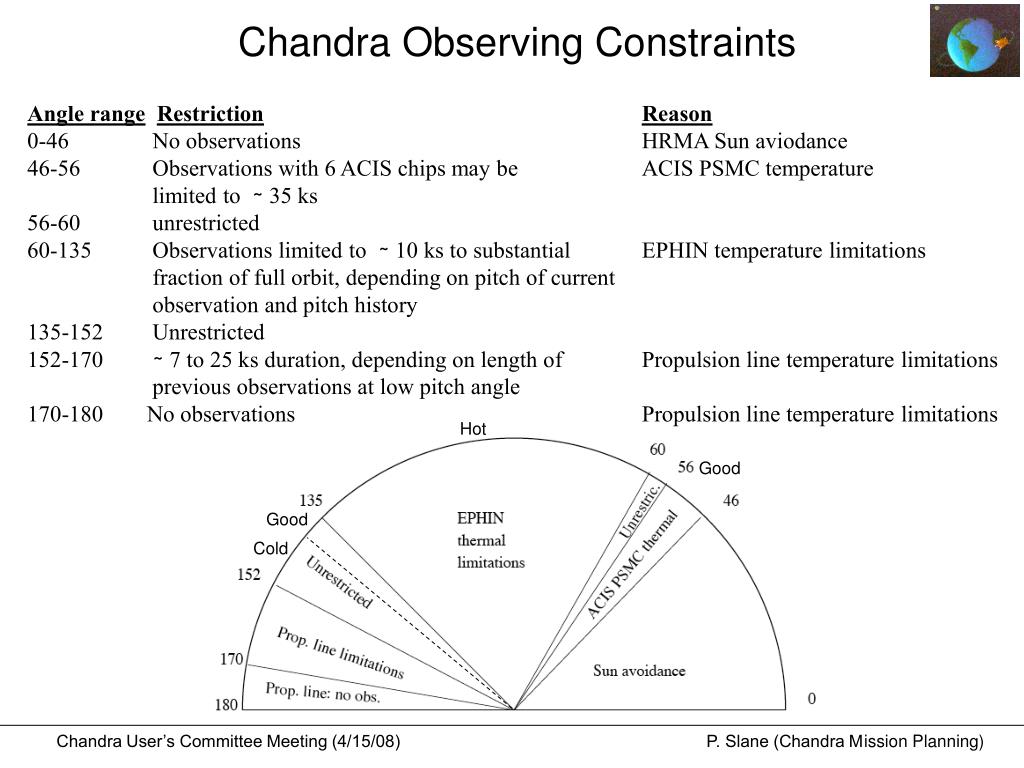 Chandra Observing Constraints

| Angle range | Restriction | Reason |
|---|---|---|
| 0-46 | No observations | HRMA Sun aviodance |
| 46-56 | Observations with 6 ACIS chips may be limited to ~ 35 ks | ACIS PSMC temperature |
| 56-60 | unrestricted | |
| 60-135 | Observations limited to ~ 10 ks to substantial fraction of full orbit, depending on pitch of current observation and pitch history | EPHIN temperature limitations |
| 135-152 | Unrestricted | |
| 152-170 | ~ 7 to 25 ks duration, depending on length of previous observations at low pitch angle | Propulsion line temperature limitations |
| 170-180 | No observations | Propulsion line temperature limitations |

Hot

60

56 Good

46

135

Good

Cold

152

170

180

0

EPHIN thermal limitations

Unrestric.

ACIS PSMC thermal

Unrestricted

Prop. line limitations

Prop. line: no obs.

Sun avoidance

Chandra User's Committee Meeting (4/15/08)

P. Slane (Chandra Mission Planning)